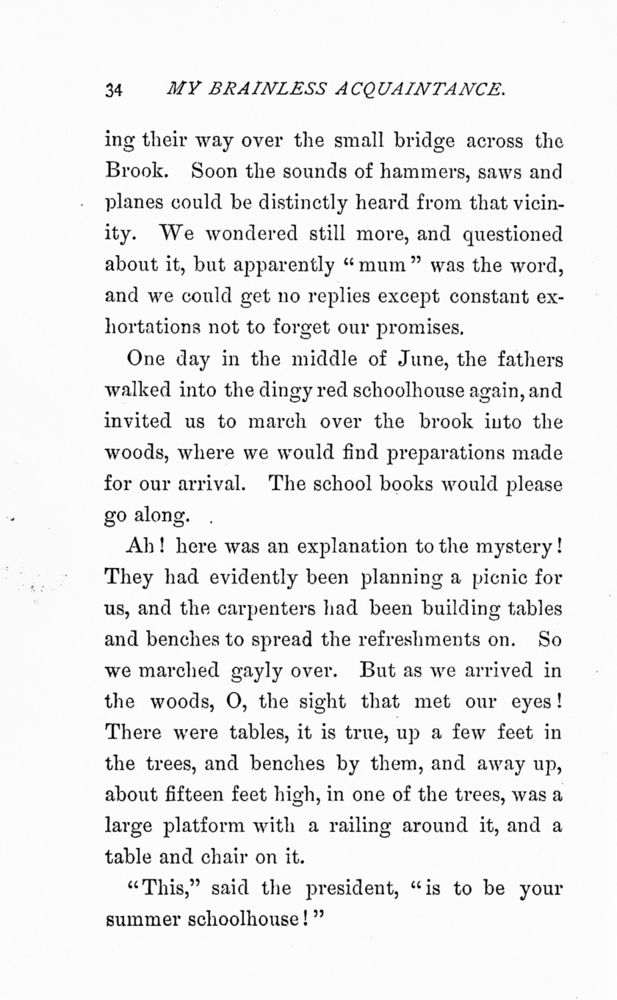 34 MY BRAINLESS ACQUAINTANCE.

ing their way over the small bridge across the Brook. Soon the sounds of hammers, saws and planes could be distinctly heard from that vicinity. We wondered still more, and questioned about it, but apparently "mum" was the word, and we could get no replies except constant exhortations not to forget our promises.

One day in the middle of June, the fathers walked into the dingy red schoolhouse again, and invited us to march over the brook into the woods, where we would find preparations made for our arrival. The school books would please go along.

Ah! here was an explanation to the mystery! They had evidently been planning a picnic for us, and the carpenters had been building tables and benches to spread the refreshments on. So we marched gayly over. But as we arrived in the woods, O, the sight that met our eyes! There were tables, it is true, up a few feet in the trees, and benches by them, and away up, about fifteen feet high, in one of the trees, was a large platform with a railing around it, and a table and chair on it.

"This," said the president, "is to be your summer schoolhouse!"